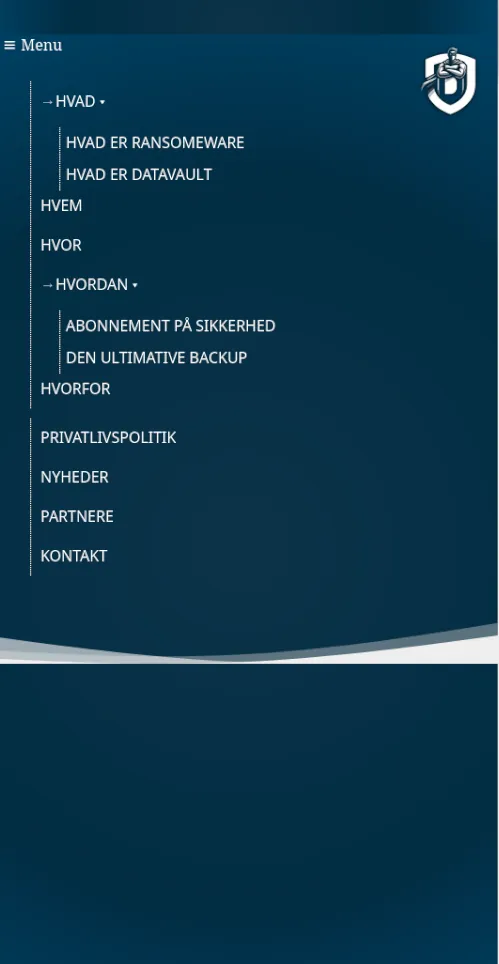 ≡ Menu

→HVAD ▾

HVAD ER RANSOMEWARE

HVAD ER DATAVAULT

HVEM

HVOR

→HVORDAN ▾

ABONNEMENT PÅ SIKKERHED

DEN ULTIMATIVE BACKUP

HVORFOR

PRIVATLIVSPOLITIK

NYHEDER

PARTNERE

KONTAKT